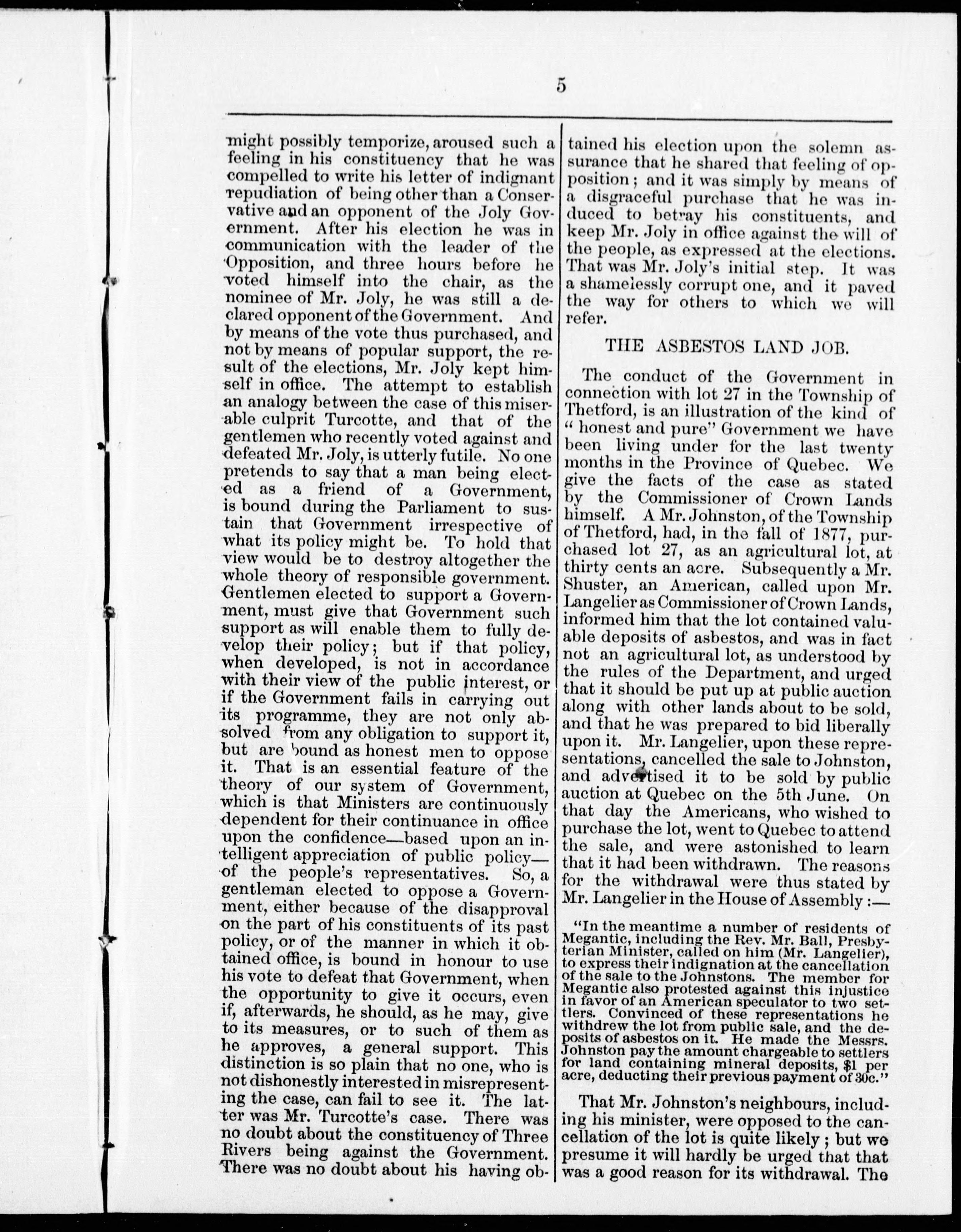 5

might possibly temporize, aroused such a feeling in his constituency that he was compelled to write his letter of indignant repudiation of being other than a Conservative and an opponent of the Joly Government. After his election he was in communication with the leader of the Opposition, and three hours before he voted himself into the chair, as the nominee of Mr. Joly, he was still a declared opponent of the Government. And by means of the vote thus purchased, and not by means of popular support, the result of the elections, Mr. Joly kept himself in office. The attempt to establish an analogy between the case of this miserable culprit Turcotte, and that of the gentlemen who recently voted against and defeated Mr. Joly, is utterly futile. No one pretends to say that a man being elected as a friend of a Government, is bound during the Parliament to sustain that Government irrespective of what its policy might be. To hold that view would be to destroy altogether the whole theory of responsible government. Gentlemen elected to support a Government, must give that Government such support as will enable them to fully develop their policy; but if that policy, when developed, is not in accordance with their view of the public interest, or if the Government fails in carrying out its programme, they are not only absolved from any obligation to support it, but are bound as honest men to oppose it. That is an essential feature of the theory of our system of Government, which is that Ministers are continuously dependent for their continuance in office upon the confidence—based upon an intelligent appreciation of public policy—of the people's representatives. So, a gentleman elected to oppose a Government, either because of the disapproval on the part of his constituents of its past policy, or of the manner in which it obtained office, is bound in honour to use his vote to defeat that Government, when the opportunity to give it occurs, even if, afterwards, he should, as he may, give to its measures, or to such of them as he approves, a general support. This distinction is so plain that no one, who is not dishonestly interested in misrepresenting the case, can fail to see it. The latter was Mr. Turcotte's case. There was no doubt about the constituency of Three Rivers being against the Government. There was no doubt about his having obtained his election upon the solemn assurance that he shared that feeling of opposition; and it was simply by means of a disgraceful purchase that he was induced to betray his constituents, and keep Mr. Joly in office against the will of the people, as expressed at the elections. That was Mr. Joly's initial step. It was a shamelessly corrupt one, and it paved the way for others to which we will refer.

THE ASBESTOS LAND JOB.

The conduct of the Government in connection with lot 27 in the Township of Thetford, is an illustration of the kind of "honest and pure" Government we have been living under for the last twenty months in the Province of Quebec. We give the facts of the case as stated by the Commissioner of Crown Lands himself. A Mr. Johnston, of the Township of Thetford, had, in the fall of 1877, purchased lot 27, as an agricultural lot, at thirty cents an acre. Subsequently a Mr. Shuster, an American, called upon Mr. Langelier as Commissioner of Crown Lands, informed him that the lot contained valuable deposits of asbestos, and was in fact not an agricultural lot, as understood by the rules of the Department, and urged that it should be put up at public auction along with other lands about to be sold, and that he was prepared to bid liberally upon it. Mr. Langelier, upon these representations, cancelled the sale to Johnston, and advertised it to be sold by public auction at Quebec on the 5th June. On that day the Americans, who wished to purchase the lot, went to Quebec to attend the sale, and were astonished to learn that it had been withdrawn. The reasons for the withdrawal were thus stated by Mr. Langelier in the House of Assembly:—

"In the meantime a number of residents of Megantic, including the Rev. Mr. Ball, Presbyterian Minister, called on him (Mr. Langelier), to express their indignation at the cancellation of the sale to the Johnstons. The member for Megantic also protested against this injustice in favor of an American speculator to two settlers. Convinced of these representations he withdrew the lot from public sale, and the deposits of asbestos on it. He made the Messrs. Johnston pay the amount chargeable to settlers for land containing mineral deposits, $1 per acre, deducting their previous payment of 30c."

That Mr. Johnston's neighbours, including his minister, were opposed to the cancellation of the lot is quite likely; but we presume it will hardly be urged that that was a good reason for its withdrawal. The